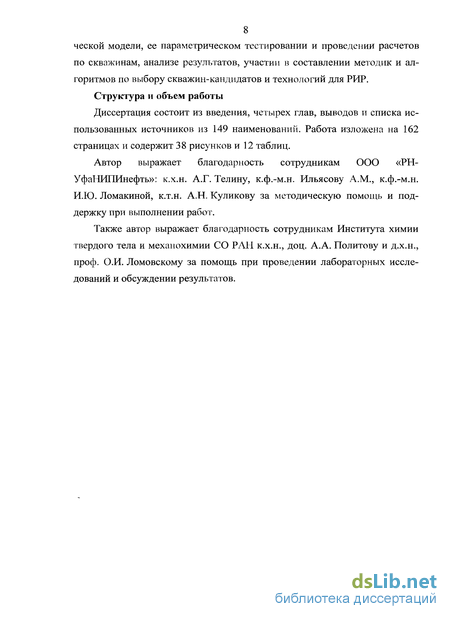 8

ческой модели, ее параметрическом тестировании и проведении расчетов по скважинам, анализе результатов, участии в составлении методик и алгоритмов по выбору скважин-кандидатов и технологий для РИР.

Структура и объем работы

Диссертация состоит из введения, четырех глав, выводов и списка использованных источников из 149 наименований. Работа изложена на 162 страницах и содержит 38 рисунков и 12 таблиц.

Автор выражает благодарность сотрудникам ООО «РН-УфаНИПИнефть»: к.х.н. А.Г. Телину, к.ф.-м.н. Ильясову А.М., к.ф.-м.н. И.Ю. Ломакиной, к.т.н. А.Н. Куликову за методическую помощь и поддержку при выполнении работ.

Также автор выражает благодарность сотрудникам Института химии твердого тела и механохимии СО РАН к.х.н., доц. А.А. Политову и д.х.н., проф. О.И. Ломовскому за помощь при проведении лабораторных исследований и обсуждении результатов.

dsLib.net
библиотека диссертаций